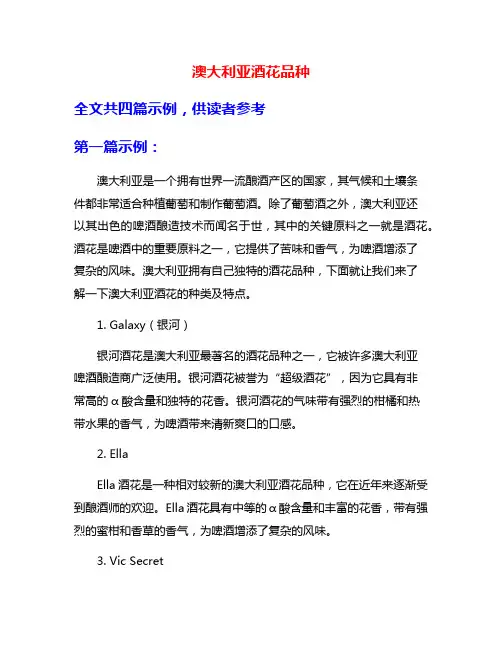 澳大利亚酒花品种

全文共四篇示例，供读者参考

第一篇示例：

澳大利亚是一个拥有世界一流酿酒产区的国家，其气候和土壤条件都非常适合种植葡萄和制作葡萄酒。除了葡萄酒之外，澳大利亚还以其出色的啤酒酿造技术而闻名于世，其中的关键原料之一就是酒花。酒花是啤酒中的重要原料之一，它提供了苦味和香气，为啤酒增添了复杂的风味。澳大利亚拥有自己独特的酒花品种，下面就让我们来了解一下澳大利亚酒花的种类及特点。

1. Galaxy（银河）

银河酒花是澳大利亚最著名的酒花品种之一，它被许多澳大利亚啤酒酿造商广泛使用。银河酒花被誉为“超级酒花”，因为它具有非常高的α酸含量和独特的花香。银河酒花的气味带有强烈的柑橘和热带水果的香气，为啤酒带来清新爽口的口感。

2. Ella

Ella 酒花是一种相对较新的澳大利亚酒花品种，它在近年来逐渐受到酿酒师的欢迎。Ella 酒花具有中等的α酸含量和丰富的花香，带有强烈的蜜柑和香草的香气，为啤酒增添了复杂的风味。

3. Vic Secret